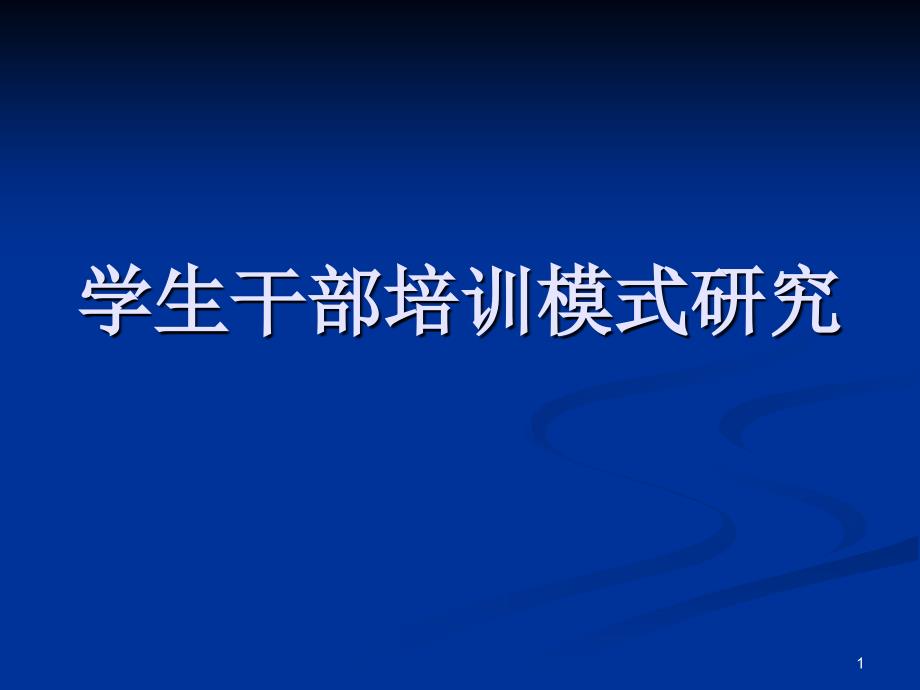 学生干部培训模式研究

1